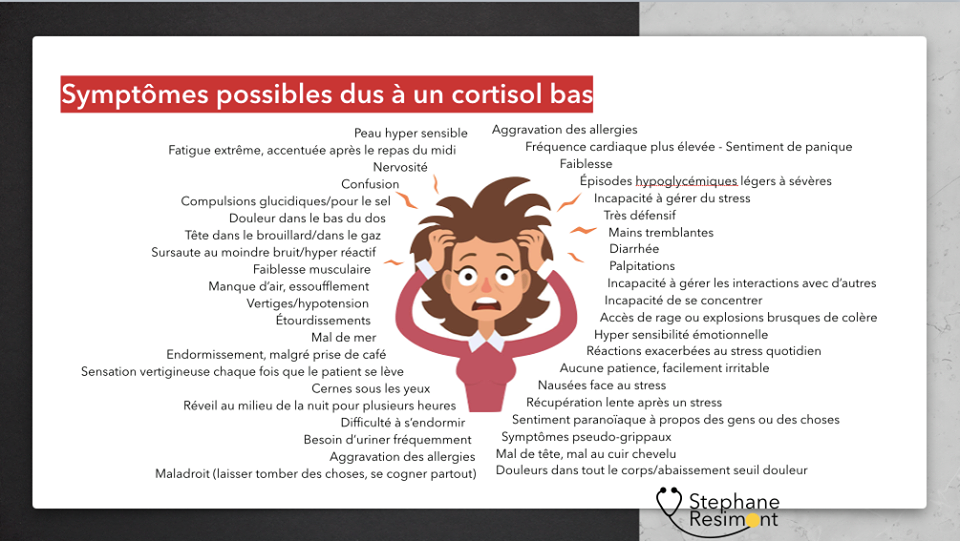 Symptômes possibles dus à un cortisol bas

Peau hyper sensible
Fatigue extrême, accentuée après le repas du midi
Nervosité
Confusion
Compulsions glucidiques/pour le sel
Douleur dans le bas du dos
Tête dans le brouillard/dans le gaz
Sursaute au moindre bruit/hyper réactif
Faiblesse musculaire
Manque d'air, essoufflement
Vertiges/hypotension
Étourdissements
Mal de mer
Endormissement, malgré prise de café
Sensation vertigineuse chaque fois que le patient se lève
Cernes sous les yeux
Réveil au milieu de la nuit pour plusieurs heures
Difficulté à s'endormir
Besoin d'uriner fréquemment
Aggravation des allergies
Maladroit (laisser tomber des choses, se cogner partout)

Aggravation des allergies
Fréquence cardiaque plus élevée - Sentiment de panique
Faiblesse
Épisodes hypoglycémiques légers à sévères
Incapacité à gérer du stress
Très défensif
Mains tremblantes
Diarrhée
Palpitations
Incapacité à gérer les interactions avec d'autres
Incapacité de se concentrer
Accès de rage ou explosions brusques de colère
Hyper sensibilité émotionnelle
Réactions exacerbées au stress quotidien
Aucune patience, facilement irritable
Nausées face au stress
Récupération lente après un stress
Sentiment paranoïaque à propos des gens ou des choses
Symptômes pseudo-grippaux
Mal de tête, mal au cuir chevelu
Douleurs dans tout le corps/abaissement seuil douleur

Stephane Resimont